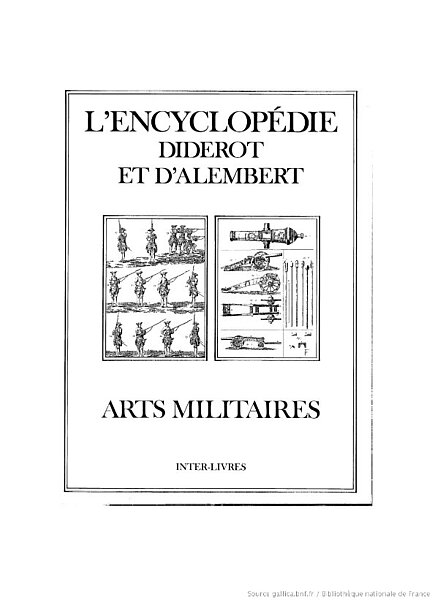 L'ENCYCLOPÉDIE
DIDEROT
ET D'ALEMBERT

ARTS MILITAIRES

INTER-LIVRES

Source gallica.bnf.fr / Bibliothèque nationale de France